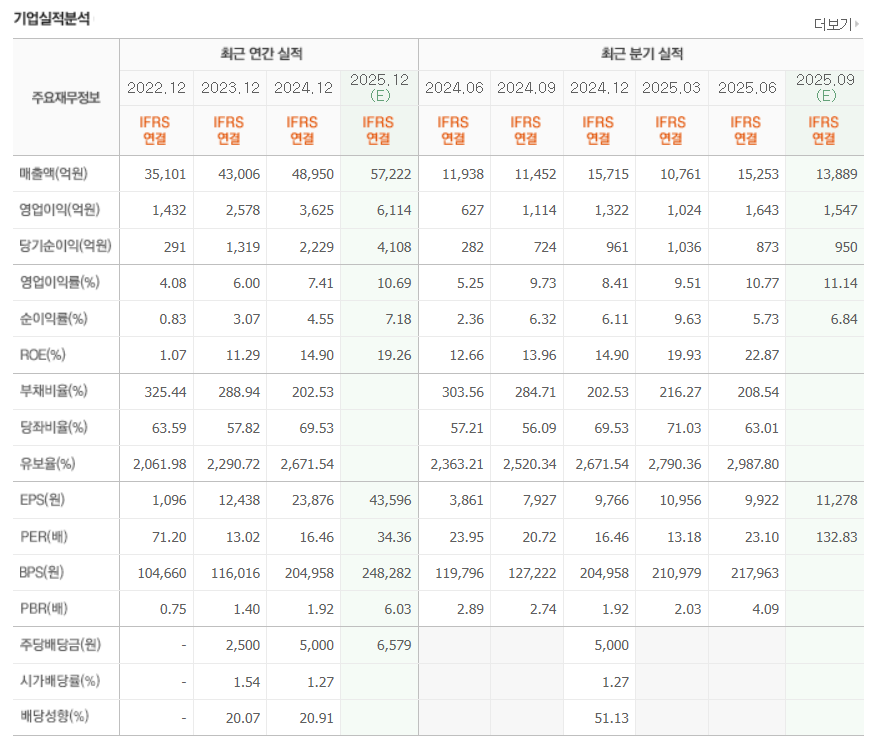 기업실적분석

더보기

| 주요재무정보 | 최근 연간 실적 | | | | 최근 분기 실적 | | | | | |
|---|---|---|---|---|---|---|---|---|---|---|
| | 2022.12 | 2023.12 | 2024.12 | 2025.12 (E) | 2024.06 | 2024.09 | 2024.12 | 2025.03 | 2025.06 | 2025.09 (E) |
| | IFRS 연결 | IFRS 연결 | IFRS 연결 | IFRS 연결 | IFRS 연결 | IFRS 연결 | IFRS 연결 | IFRS 연결 | IFRS 연결 | IFRS 연결 |
| 매출액(억원) | 35,101 | 43,006 | 48,950 | 57,222 | 11,938 | 11,452 | 15,715 | 10,761 | 15,253 | 13,889 |
| 영업이익(억원) | 1,432 | 2,578 | 3,625 | 6,114 | 627 | 1,114 | 1,322 | 1,024 | 1,643 | 1,547 |
| 당기순이익(억원) | 291 | 1,319 | 2,229 | 4,108 | 282 | 724 | 961 | 1,036 | 873 | 950 |
| 영업이익률(%) | 4.08 | 6.00 | 7.41 | 10.69 | 5.25 | 9.73 | 8.41 | 9.51 | 10.77 | 11.14 |
| 순이익률(%) | 0.83 | 3.07 | 4.55 | 7.18 | 2.36 | 6.32 | 6.11 | 9.63 | 5.73 | 6.84 |
| ROE(%) | 1.07 | 11.29 | 14.90 | 19.26 | 12.66 | 13.96 | 14.90 | 19.93 | 22.87 | |
| 부채비율(%) | 325.44 | 288.94 | 202.53 | | 303.56 | 284.71 | 202.53 | 216.27 | 208.54 | |
| 당좌비율(%) | 63.59 | 57.82 | 69.53 | | 57.21 | 56.09 | 69.53 | 71.03 | 63.01 | |
| 유보율(%) | 2,061.98 | 2,290.72 | 2,671.54 | | 2,363.21 | 2,520.34 | 2,671.54 | 2,790.36 | 2,987.80 | |
| EPS(원) | 1,096 | 12,438 | 23,876 | 43,596 | 3,861 | 7,927 | 9,766 | 10,956 | 9,922 | 11,278 |
| PER(배) | 71.20 | 13.02 | 16.46 | 34.36 | 23.95 | 20.72 | 16.46 | 13.18 | 23.10 | 132.83 |
| BPS(원) | 104,660 | 116,016 | 204,958 | 248,282 | 119,796 | 127,222 | 204,958 | 210,979 | 217,963 | |
| PBR(배) | 0.75 | 1.40 | 1.92 | 6.03 | 2.89 | 2.74 | 1.92 | 2.03 | 4.09 | |
| 주당배당금(원) | - | 2,500 | 5,000 | 6,579 | | | 5,000 | | | |
| 시가배당률(%) | - | 1.54 | 1.27 | | | | 1.27 | | | |
| 배당성향(%) | - | 20.07 | 20.91 | | | | 51.13 | | | |